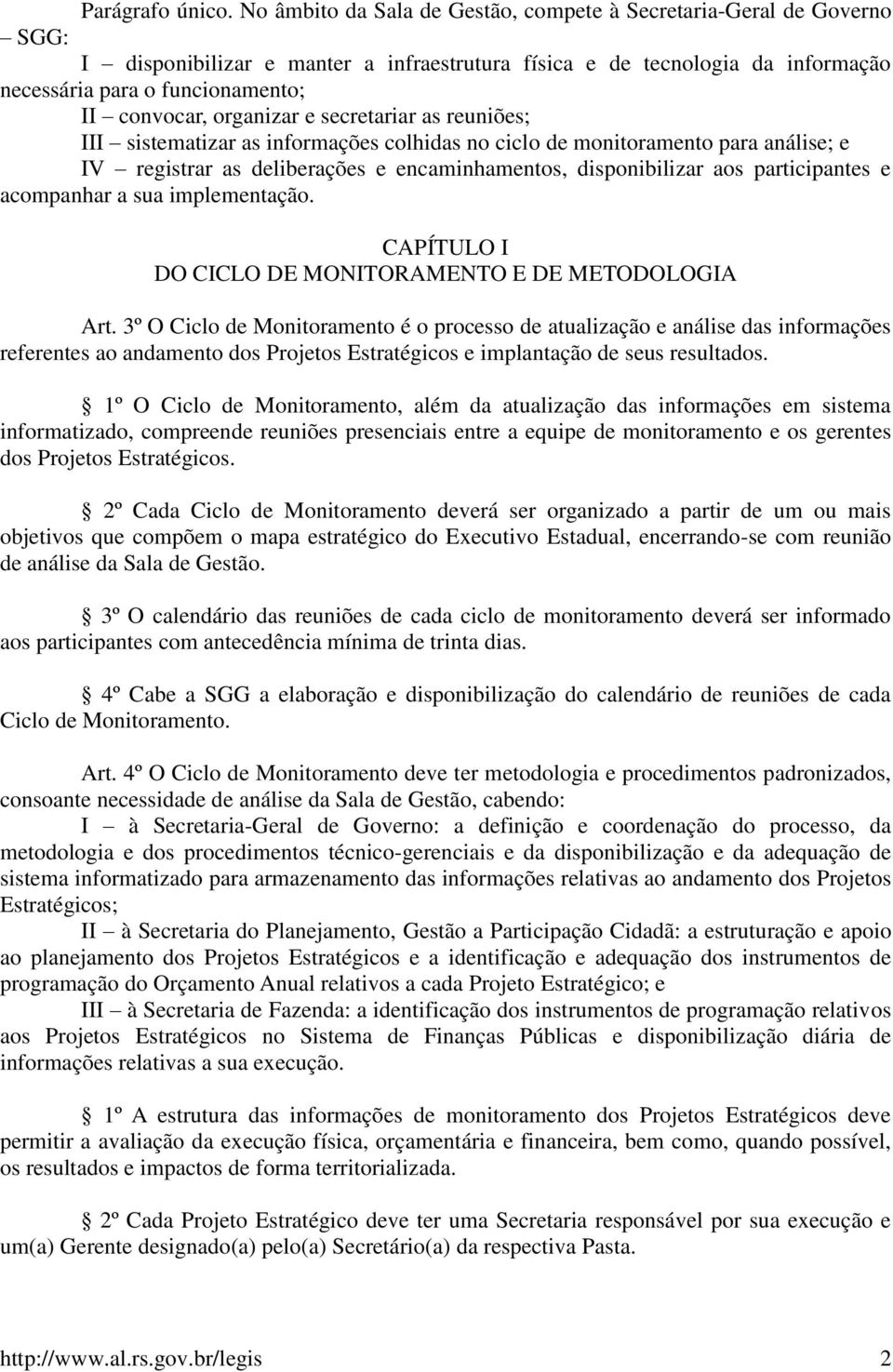 Parágrafo único. No âmbito da Sala de Gestão, compete à Secretaria-Geral de Governo – SGG:

I – disponibilizar e manter a infraestrutura física e de tecnologia da informação necessária para o funcionamento;

II – convocar, organizar e secretariar as reuniões;

III – sistematizar as informações colhidas no ciclo de monitoramento para análise; e

IV – registrar as deliberações e encaminhamentos, disponibilizar aos participantes e acompanhar a sua implementação.

CAPÍTULO I
DO CICLO DE MONITORAMENTO E DE METODOLOGIA

Art. 3º O Ciclo de Monitoramento é o processo de atualização e análise das informações referentes ao andamento dos Projetos Estratégicos e implantação de seus resultados.

1º O Ciclo de Monitoramento, além da atualização das informações em sistema informatizado, compreende reuniões presenciais entre a equipe de monitoramento e os gerentes dos Projetos Estratégicos.

2º Cada Ciclo de Monitoramento deverá ser organizado a partir de um ou mais objetivos que compõem o mapa estratégico do Executivo Estadual, encerrando-se com reunião de análise da Sala de Gestão.

3º O calendário das reuniões de cada ciclo de monitoramento deverá ser informado aos participantes com antecedência mínima de trinta dias.

4º Cabe a SGG a elaboração e disponibilização do calendário de reuniões de cada Ciclo de Monitoramento.

Art. 4º O Ciclo de Monitoramento deve ter metodologia e procedimentos padronizados, consoante necessidade de análise da Sala de Gestão, cabendo:

I – à Secretaria-Geral de Governo: a definição e coordenação do processo, da metodologia e dos procedimentos técnico-gerenciais e da disponibilização e da adequação de sistema informatizado para armazenamento das informações relativas ao andamento dos Projetos Estratégicos;

II – à Secretaria do Planejamento, Gestão a Participação Cidadã: a estruturação e apoio ao planejamento dos Projetos Estratégicos e a identificação e adequação dos instrumentos de programação do Orçamento Anual relativos a cada Projeto Estratégico; e

III – à Secretaria de Fazenda: a identificação dos instrumentos de programação relativos aos Projetos Estratégicos no Sistema de Finanças Públicas e disponibilização diária de informações relativas a sua execução.

1º A estrutura das informações de monitoramento dos Projetos Estratégicos deve permitir a avaliação da execução física, orçamentária e financeira, bem como, quando possível, os resultados e impactos de forma territorializada.

2º Cada Projeto Estratégico deve ter uma Secretaria responsável por sua execução e um(a) Gerente designado(a) pelo(a) Secretário(a) da respectiva Pasta.

http://www.al.rs.gov.br/legis 2